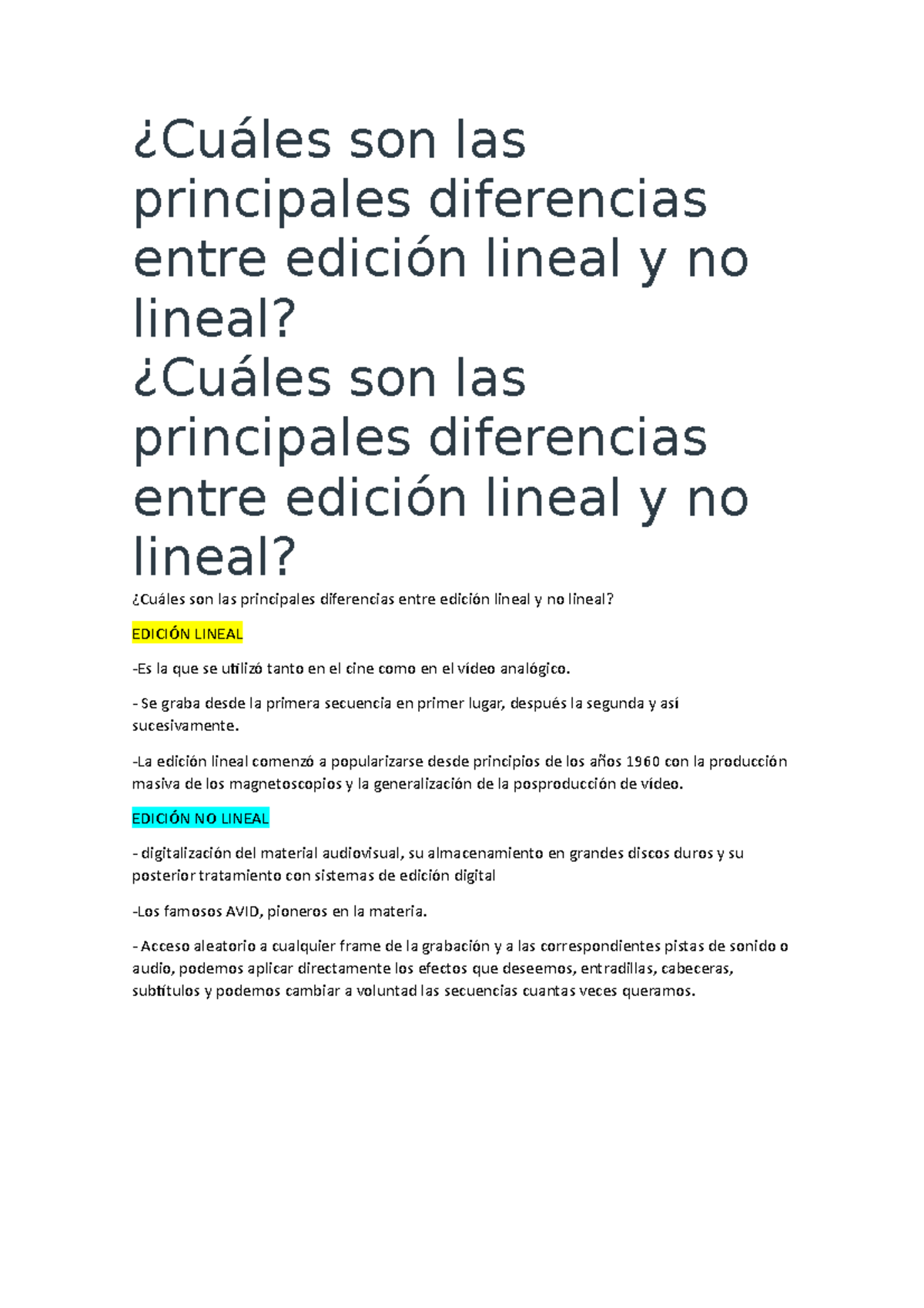 ¿Cuáles son las principales diferencias entre edición lineal y no lineal?

¿Cuáles son las principales diferencias entre edición lineal y no lineal?

¿Cuáles son las principales diferencias entre edición lineal y no lineal?

EDICIÓN LINEAL

-Es la que se utilizó tanto en el cine como en el vídeo analógico.

- Se graba desde la primera secuencia en primer lugar, después la segunda y así sucesivamente.

-La edición lineal comenzó a popularizarse desde principios de los años 1960 con la producción masiva de los magnetoscopios y la generalización de la posproducción de vídeo.

EDICIÓN NO LINEAL

- digitalización del material audiovisual, su almacenamiento en grandes discos duros y su posterior tratamiento con sistemas de edición digital

-Los famosos AVID, pioneros en la materia.

- Acceso aleatorio a cualquier frame de la grabación y a las correspondientes pistas de sonido o audio, podemos aplicar directamente los efectos que deseemos, entradillas, cabeceras, subtítulos y podemos cambiar a voluntad las secuencias cuantas veces queramos.